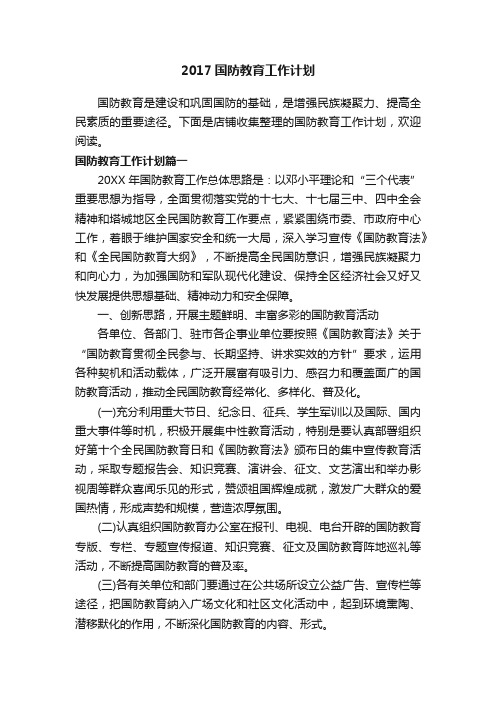 2017 国防教育工作计划

国防教育是建设和巩固国防的基础，是增强民族凝聚力、提高全民素质的重要途径。下面是店铺收集整理的国防教育工作计划，欢迎阅读。

国防教育工作计划篇一

20XX 年国防教育工作总体思路是：以邓小平理论和“三个代表”重要思想为指导，全面贯彻落实党的十七大、十七届三中、四中全会精神和塔城地区全民国防教育工作要点，紧紧围绕市委、市政府中心工作，着眼于维护国家安全和统一大局，深入学习宣传《国防教育法》和《全民国防教育大纲》，不断提高全民国防意识，增强民族凝聚力和向心力，为加强国防和军队现代化建设、保持全区经济社会又好又快发展提供思想基础、精神动力和安全保障。

一、创新思路，开展主题鲜明、丰富多彩的国防教育活动

各单位、各部门、驻市各企事业单位要按照《国防教育法》关于“国防教育贯彻全民参与、长期坚持、讲求实效的方针”要求，运用各种契机和活动载体，广泛开展富有吸引力、感召力和覆盖面广的国防教育活动，推动全民国防教育经常化、多样化、普及化。

(一)充分利用重大节日、纪念日、征兵、学生军训以及国际、国内重大事件等时机，积极开展集中性教育活动，特别是要认真部署组织好第十个全民国防教育日和《国防教育法》颁布日的集中宣传教育活动，采取专题报告会、知识竞赛、演讲会、征文、文艺演出和举办影视周等群众喜闻乐见的形式，赞颂祖国辉煌成就，激发广大群众的爱国热情，形成声势和规模，营造浓厚氛围。

(二)认真组织国防教育办公室在报刊、电视、电台开辟的国防教育专版、专栏、专题宣传报道、知识竞赛、征文及国防教育阵地巡礼等活动，不断提高国防教育的普及率。

(三)各有关单位和部门要通过在公共场所设立公益广告、宣传栏等途径，把国防教育纳入广场文化和社区文化活动中，起到环境熏陶、潜移默化的作用，不断深化国防教育的内容、形式。